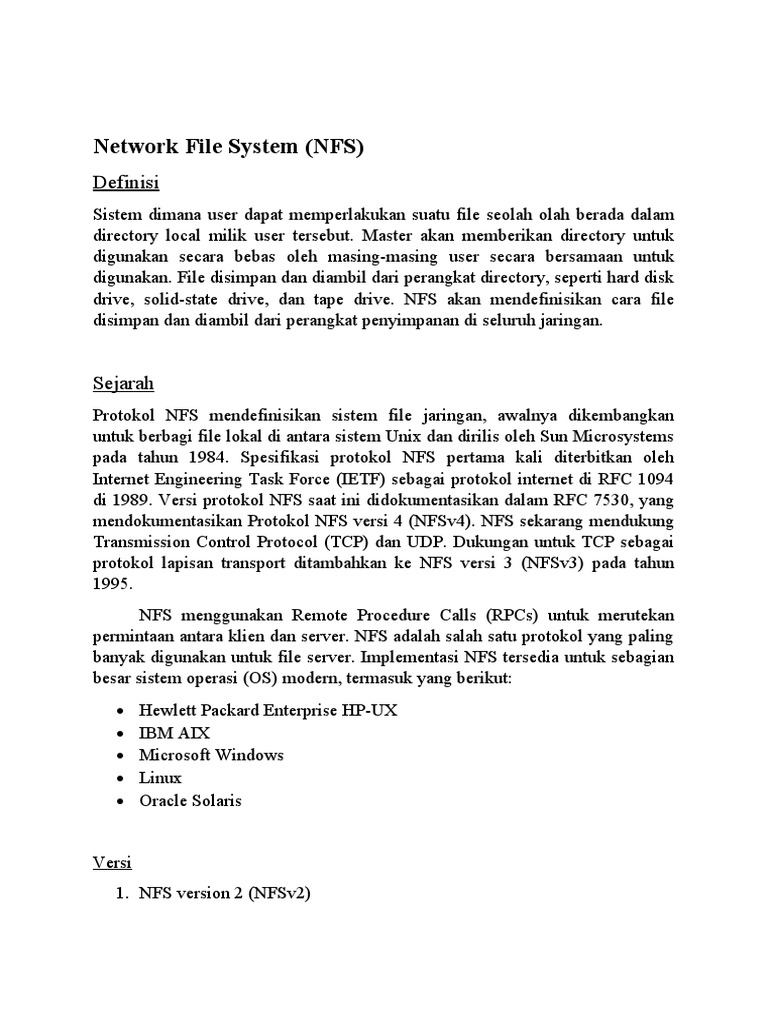 Network File System (NFS)

Definisi

Sistem dimana user dapat memperlakukan suatu file seolah olah berada dalam directory local milik user tersebut. Master akan memberikan directory untuk digunakan secara bebas oleh masing-masing user secara bersamaan untuk digunakan. File disimpan dan diambil dari perangkat directory, seperti hard disk drive, solid-state drive, dan tape drive. NFS akan mendefinisikan cara file disimpan dan diambil dari perangkat penyimpanan di seluruh jaringan.

Sejarah

Protokol NFS mendefinisikan sistem file jaringan, awalnya dikembangkan untuk berbagi file lokal di antara sistem Unix dan dirilis oleh Sun Microsystems pada tahun 1984. Spesifikasi protokol NFS pertama kali diterbitkan oleh Internet Engineering Task Force (IETF) sebagai protokol internet di RFC 1094 di 1989. Versi protokol NFS saat ini didokumentasikan dalam RFC 7530, yang mendokumentasikan Protokol NFS versi 4 (NFSv4). NFS sekarang mendukung Transmission Control Protocol (TCP) dan UDP. Dukungan untuk TCP sebagai protokol lapisan transport ditambahkan ke NFS versi 3 (NFSv3) pada tahun 1995.

NFS menggunakan Remote Procedure Calls (RPCs) untuk merutekan permintaan antara klien dan server. NFS adalah salah satu protokol yang paling banyak digunakan untuk file server. Implementasi NFS tersedia untuk sebagian besar sistem operasi (OS) modern, termasuk yang berikut:

• Hewlett Packard Enterprise HP-UX
• IBM AIX
• Microsoft Windows
• Linux
• Oracle Solaris

Versi

1. NFS version 2 (NFSv2)